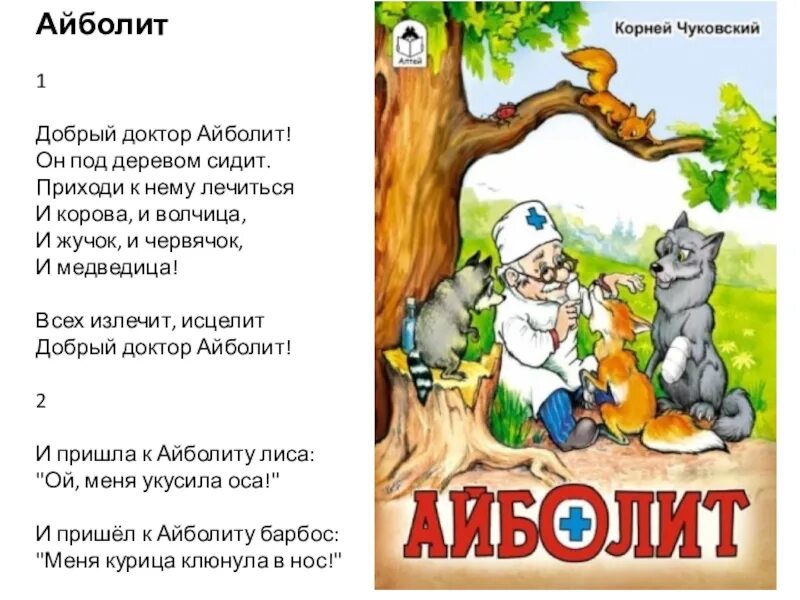 Айболит

1

Добрый доктор Айболит!
Он под деревом сидит.
Приходи к нему лечиться
И корова, и волчица,
И жучок, и червячок,
И медведица!

Всех излечит, исцелит
Добрый доктор Айболит!

2

И пришла к Айболиту лиса:
"Ой, меня укусила оса!"

И пришёл к Айболиту барбос:
"Меня курица клюнула в нос!"

Алтей

Корней Чуковский

АЙБОЛИТ